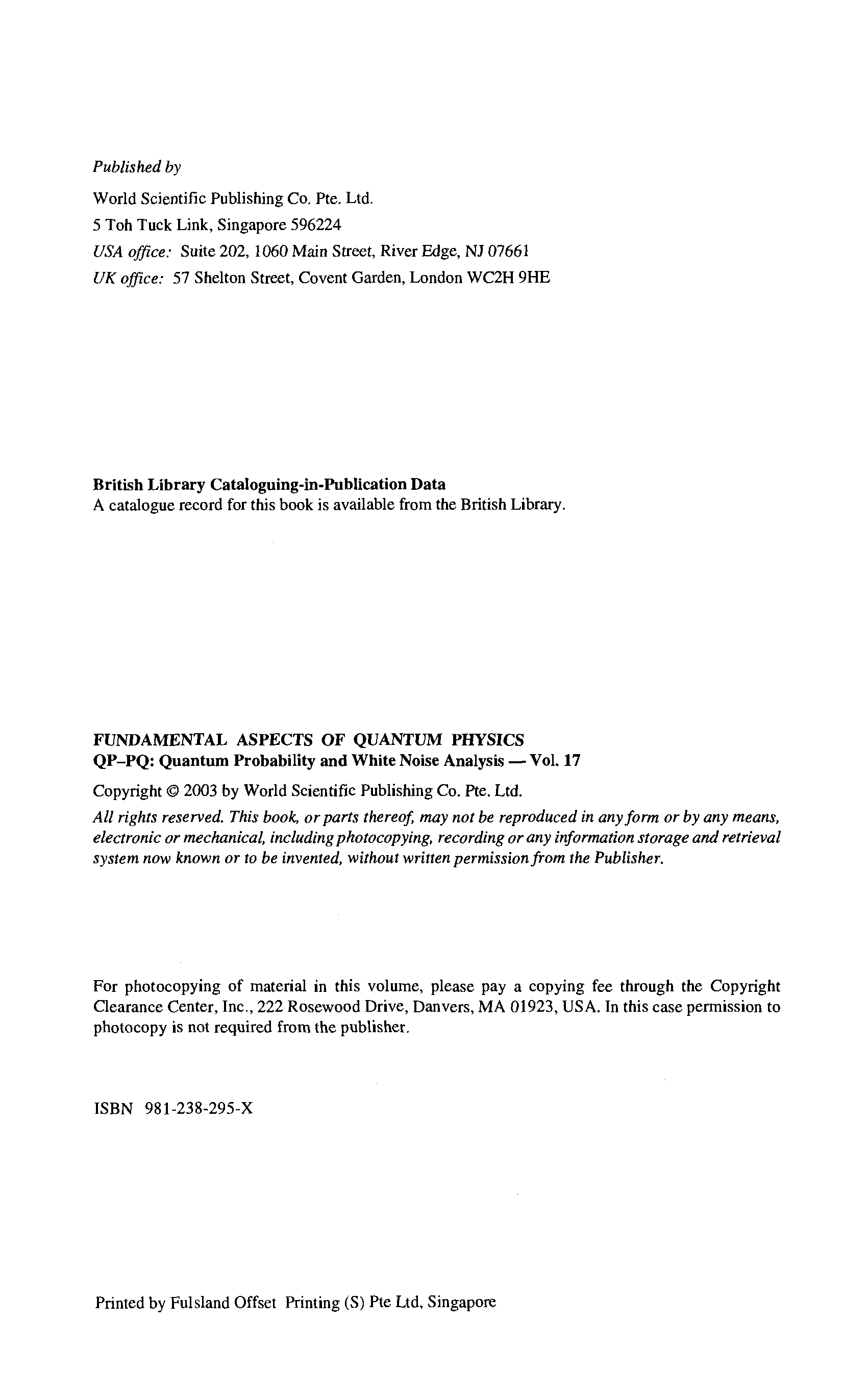 Published by

World Scientific Publishing Co. Pte. Ltd.
5 Toh Tuck Link, Singapore 596224
USA office: Suite 202, 1060 Main Street, River Edge, NJ 07661
UK office: 57 Shelton Street, Covent Garden, London WC2H 9HE

British Library Cataloguing-in-Publication Data
A catalogue record for this book is available from the British Library.

FUNDAMENTAL ASPECTS OF QUANTUM PHYSICS
QP–PQ: Quantum Probability and White Noise Analysis — Vol. 17

Copyright © 2003 by World Scientific Publishing Co. Pte. Ltd.

All rights reserved. This book, or parts thereof, may not be reproduced in any form or by any means, electronic or mechanical, including photocopying, recording or any information storage and retrieval system now known or to be invented, without written permission from the Publisher.

For photocopying of material in this volume, please pay a copying fee through the Copyright Clearance Center, Inc., 222 Rosewood Drive, Danvers, MA 01923, USA. In this case permission to photocopy is not required from the publisher.

ISBN 981-238-295-X

Printed by Fulsland Offset Printing (S) Pte Ltd, Singapore